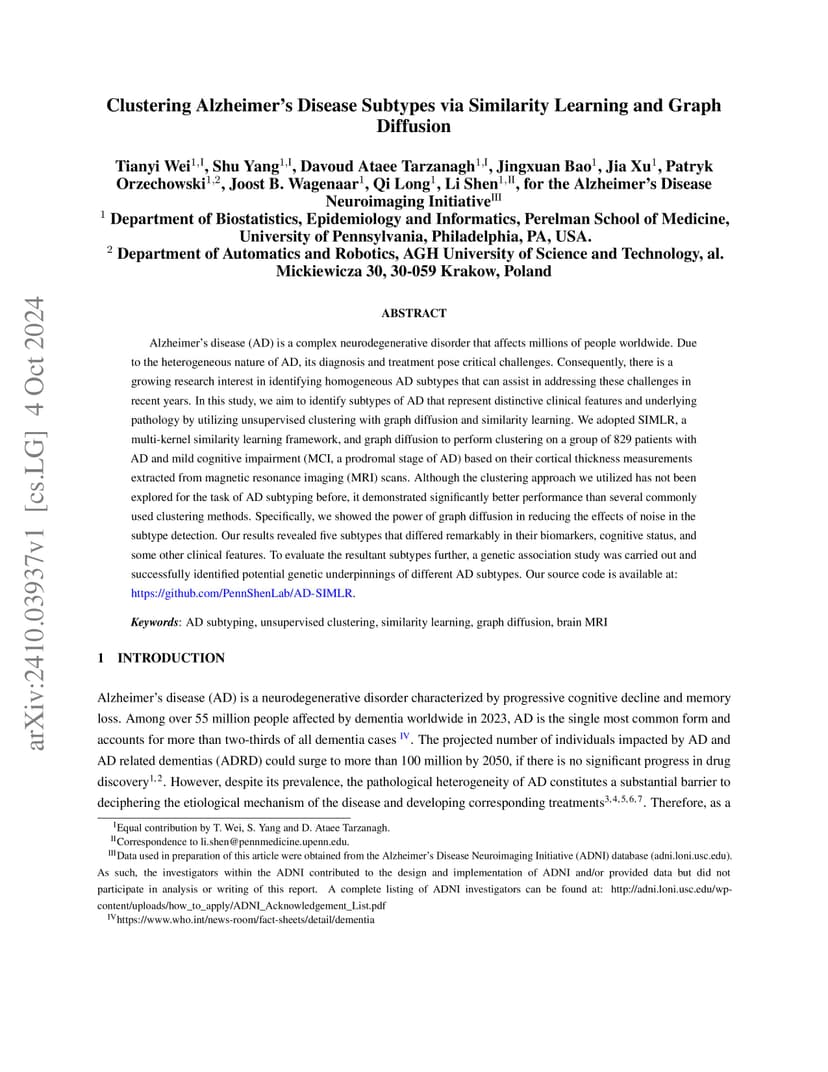 arXiv:2410.03937v1 [cs.LG] 4 Oct 2024

Clustering Alzheimer's Disease Subtypes via Similarity Learning and Graph Diffusion

Tianyi Wei$^{1,I}$, Shu Yang$^{1,I}$, Davoud Ataee Tarzanagh$^{1,I}$, Jingxuan Bao$^{1}$, Jia Xu$^{1}$, Patryk Orzechowski$^{1,2}$, Joost B. Wagenaar$^{1}$, Qi Long$^{1}$, Li Shen$^{1,II}$, for the Alzheimer's Disease Neuroimaging Initiative$^{III}$
$^{1}$ Department of Biostatistics, Epidemiology and Informatics, Perelman School of Medicine, University of Pennsylvania, Philadelphia, PA, USA.
$^{2}$ Department of Automatics and Robotics, AGH University of Science and Technology, al. Mickiewicza 30, 30-059 Krakow, Poland

ABSTRACT

Alzheimer's disease (AD) is a complex neurodegenerative disorder that affects millions of people worldwide. Due to the heterogeneous nature of AD, its diagnosis and treatment pose critical challenges. Consequently, there is a growing research interest in identifying homogeneous AD subtypes that can assist in addressing these challenges in recent years. In this study, we aim to identify subtypes of AD that represent distinctive clinical features and underlying pathology by utilizing unsupervised clustering with graph diffusion and similarity learning. We adopted SIMLR, a multi-kernel similarity learning framework, and graph diffusion to perform clustering on a group of 829 patients with AD and mild cognitive impairment (MCI, a prodromal stage of AD) based on their cortical thickness measurements extracted from magnetic resonance imaging (MRI) scans. Although the clustering approach we utilized has not been explored for the task of AD subtyping before, it demonstrated significantly better performance than several commonly used clustering methods. Specifically, we showed the power of graph diffusion in reducing the effects of noise in the subtype detection. Our results revealed five subtypes that differed remarkably in their biomarkers, cognitive status, and some other clinical features. To evaluate the resultant subtypes further, a genetic association study was carried out and successfully identified potential genetic underpinnings of different AD subtypes. Our source code is available at: https://github.com/PennShenLab/AD-SIMLR.

Keywords: AD subtyping, unsupervised clustering, similarity learning, graph diffusion, brain MRI

1 INTRODUCTION

Alzheimer's disease (AD) is a neurodegenerative disorder characterized by progressive cognitive decline and memory loss. Among over 55 million people affected by dementia worldwide in 2023, AD is the single most common form and accounts for more than two-thirds of all dementia cases $^{IV}$. The projected number of individuals impacted by AD and AD related dementias (ADRD) could surge to more than 100 million by 2050, if there is no significant progress in drug discovery$^{1,2}$. However, despite its prevalence, the pathological heterogeneity of AD constitutes a substantial barrier to deciphering the etiological mechanism of the disease and developing corresponding treatments$^{3,4,5,6,7}$. Therefore, as a

$^{I}$Equal contribution by T. Wei, S. Yang and D. Ataee Tarzanagh.
$^{II}$Correspondence to li.shen@pennmedicine.upenn.edu.
$^{III}$Data used in preparation of this article were obtained from the Alzheimer's Disease Neuroimaging Initiative (ADNI) database (adni.loni.usc.edu). As such, the investigators within the ADNI contributed to the design and implementation of ADNI and/or provided data but did not participate in analysis or writing of this report. A complete listing of ADNI investigators can be found at: http://adni.loni.usc.edu/wp-content/uploads/how_to_apply/ADNI_Acknowledgement_List.pdf
$^{IV}$https://www.who.int/news-room/fact-sheets/detail/dementia